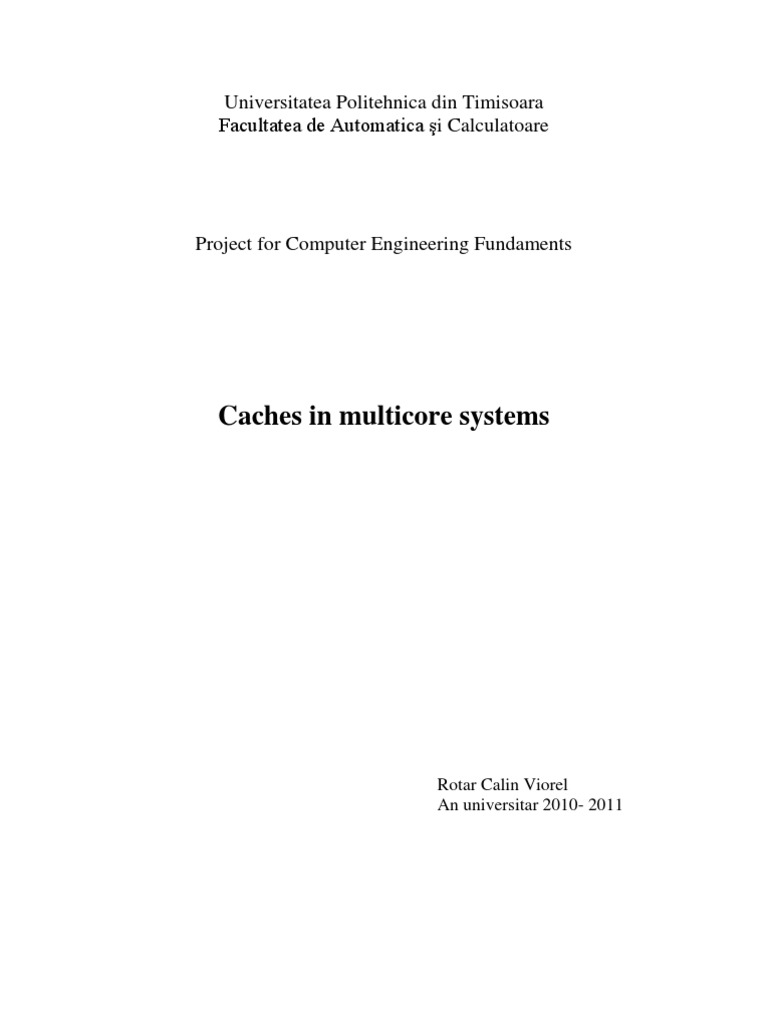 Universitatea Politehnica din Timisoara
Facultatea de Automatica şi Calculatoare

Project for Computer Engineering Fundaments

Caches in multicore systems

Rotar Calin Viorel
An universitar 2010- 2011